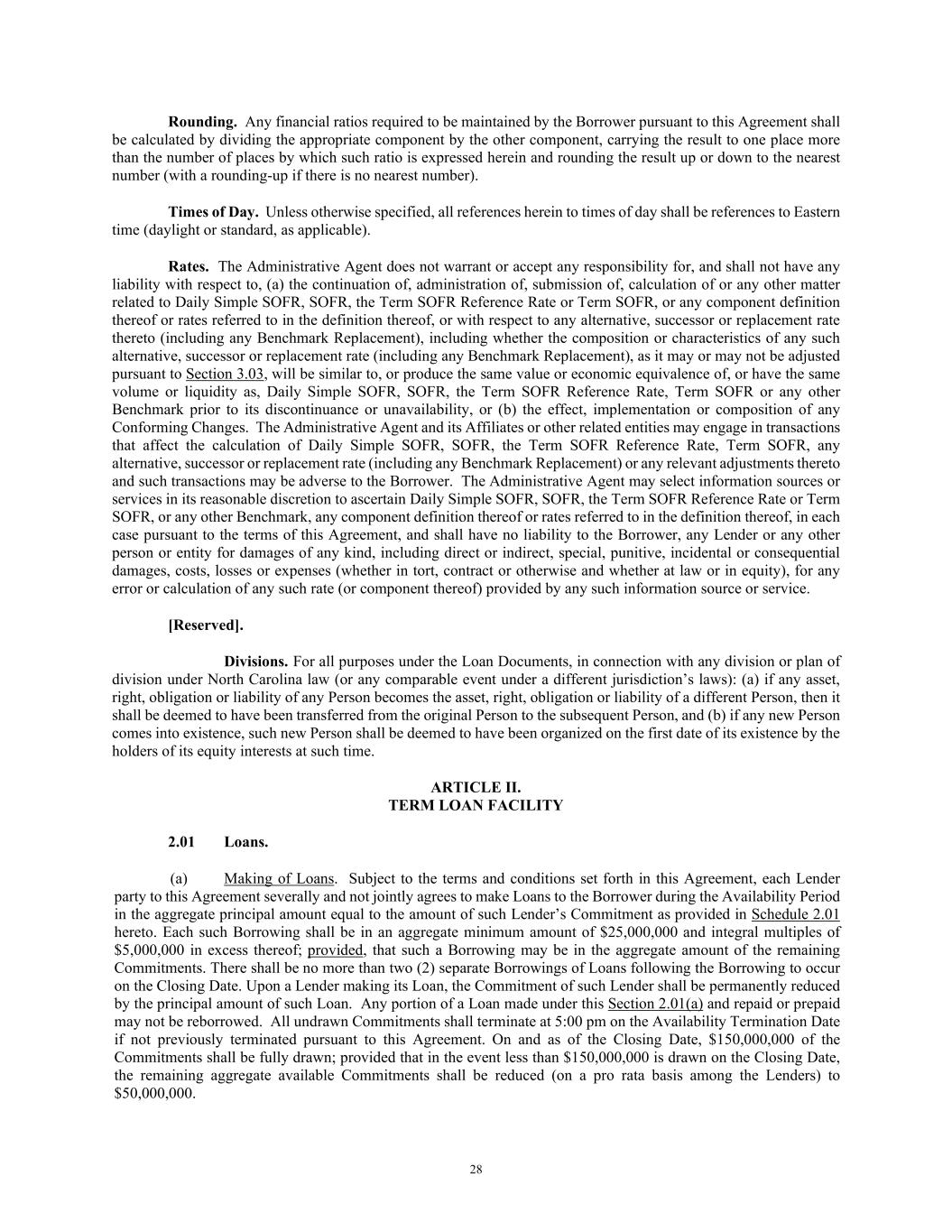 **Rounding.** Any financial ratios required to be maintained by the Borrower pursuant to this Agreement shall be calculated by dividing the appropriate component by the other component, carrying the result to one place more than the number of places by which such ratio is expressed herein and rounding the result up or down to the nearest number (with a rounding-up if there is no nearest number).

**Times of Day.** Unless otherwise specified, all references herein to times of day shall be references to Eastern time (daylight or standard, as applicable).

**Rates.** The Administrative Agent does not warrant or accept any responsibility for, and shall not have any liability with respect to, (a) the continuation of, administration of, submission of, calculation of or any other matter related to Daily Simple SOFR, SOFR, the Term SOFR Reference Rate or Term SOFR, or any component definition thereof or rates referred to in the definition thereof, or with respect to any alternative, successor or replacement rate thereto (including any Benchmark Replacement), including whether the composition or characteristics of any such alternative, successor or replacement rate (including any Benchmark Replacement), as it may or may not be adjusted pursuant to Section 3.03, will be similar to, or produce the same value or economic equivalence of, or have the same volume or liquidity as, Daily Simple SOFR, SOFR, the Term SOFR Reference Rate, Term SOFR or any other Benchmark prior to its discontinuance or unavailability, or (b) the effect, implementation or composition of any Conforming Changes. The Administrative Agent and its Affiliates or other related entities may engage in transactions that affect the calculation of Daily Simple SOFR, SOFR, the Term SOFR Reference Rate, Term SOFR, any alternative, successor or replacement rate (including any Benchmark Replacement) or any relevant adjustments thereto and such transactions may be adverse to the Borrower. The Administrative Agent may select information sources or services in its reasonable discretion to ascertain Daily Simple SOFR, SOFR, the Term SOFR Reference Rate or Term SOFR, or any other Benchmark, any component definition thereof or rates referred to in the definition thereof, in each case pursuant to the terms of this Agreement, and shall have no liability to the Borrower, any Lender or any other person or entity for damages of any kind, including direct or indirect, special, punitive, incidental or consequential damages, costs, losses or expenses (whether in tort, contract or otherwise and whether at law or in equity), for any error or calculation of any such rate (or component thereof) provided by any such information source or service.

**[Reserved].**

**Divisions.** For all purposes under the Loan Documents, in connection with any division or plan of division under North Carolina law (or any comparable event under a different jurisdiction's laws): (a) if any asset, right, obligation or liability of any Person becomes the asset, right, obligation or liability of a different Person, then it shall be deemed to have been transferred from the original Person to the subsequent Person, and (b) if any new Person comes into existence, such new Person shall be deemed to have been organized on the first date of its existence by the holders of its equity interests at such time.

**ARTICLE II.**
**TERM LOAN FACILITY**

**2.01 Loans.**

(a) Making of Loans. Subject to the terms and conditions set forth in this Agreement, each Lender party to this Agreement severally and not jointly agrees to make Loans to the Borrower during the Availability Period in the aggregate principal amount equal to the amount of such Lender's Commitment as provided in Schedule 2.01 hereto. Each such Borrowing shall be in an aggregate minimum amount of $25,000,000 and integral multiples of $5,000,000 in excess thereof; provided, that such a Borrowing may be in the aggregate amount of the remaining Commitments. There shall be no more than two (2) separate Borrowings of Loans following the Borrowing to occur on the Closing Date. Upon a Lender making its Loan, the Commitment of such Lender shall be permanently reduced by the principal amount of such Loan. Any portion of a Loan made under this Section 2.01(a) and repaid or prepaid may not be reborrowed. All undrawn Commitments shall terminate at 5:00 pm on the Availability Termination Date if not previously terminated pursuant to this Agreement. On and as of the Closing Date, $150,000,000 of the Commitments shall be fully drawn; provided that in the event less than $150,000,000 is drawn on the Closing Date, the remaining aggregate available Commitments shall be reduced (on a pro rata basis among the Lenders) to $50,000,000.

28